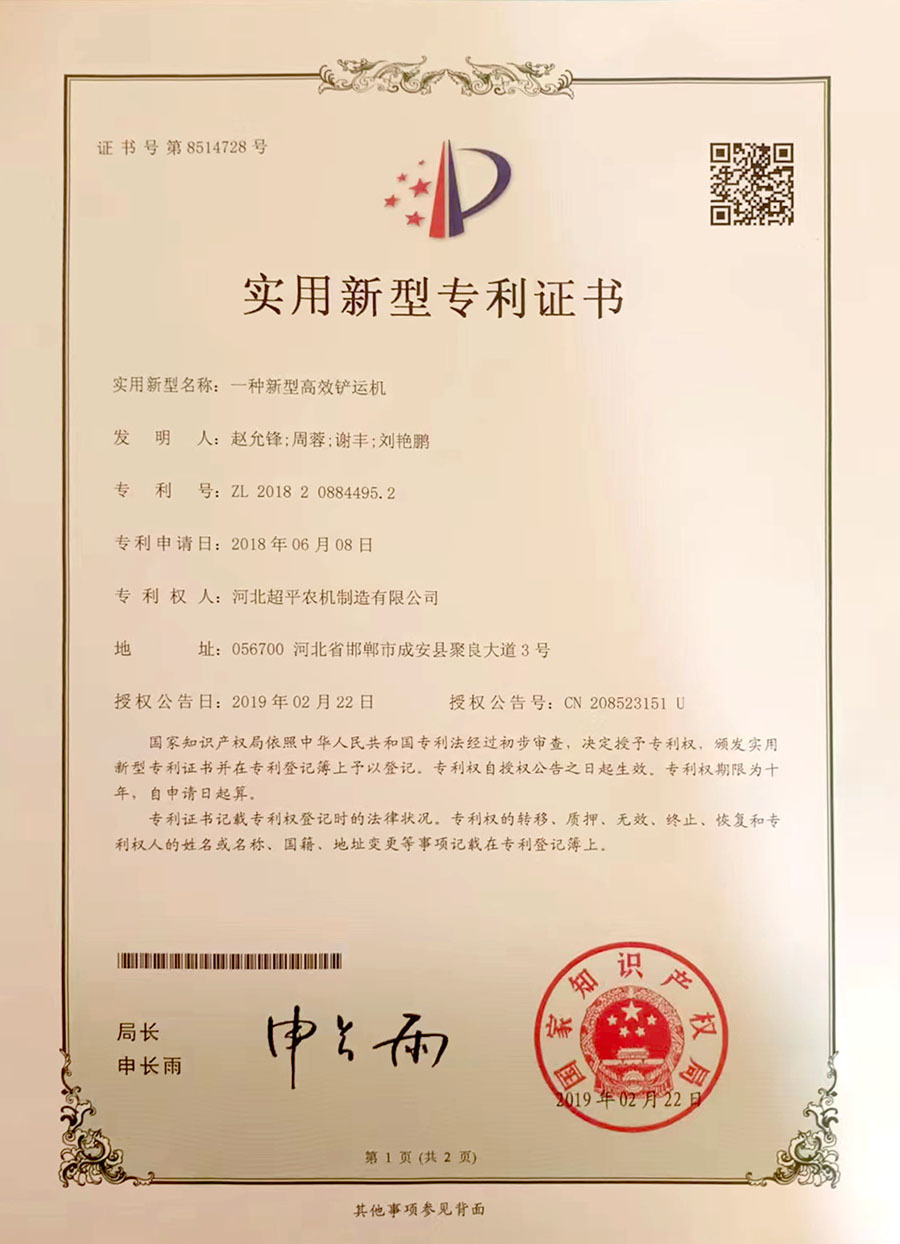 证书号第8514728号

实用新型专利证书

实用新型名称：一种新型高效铲运机

发　明　人：赵允锋;周蓉;谢丰;刘艳鹏

专　利　号：ZL 2018 2 0884495.2

专利申请日：2018年06月08日

专　利　权　人：河北超平农机制造有限公司

地　　址：056700 河北省邯郸市成安县聚良大道3号

授权公告日：2019年02月22日　　授权公告号：CN 208523151 U

国家知识产权局依照中华人民共和国专利法经过初步审查，决定授予专利权，颁发实用新型专利证书并在专利登记簿上予以登记。专利权自授权公告之日起生效。专利权期限为十年，自申请日起算。

专利证书记载专利权登记时的法律状况。专利权的转移、质押、无效、终止、恢复和专利权人的姓名或名称、国籍、地址变更等事项记载在专利登记簿上。

局长
申长雨

申长雨

国家知识产权局
2019年02月22日

第1页(共2页)

其他事项参见背面